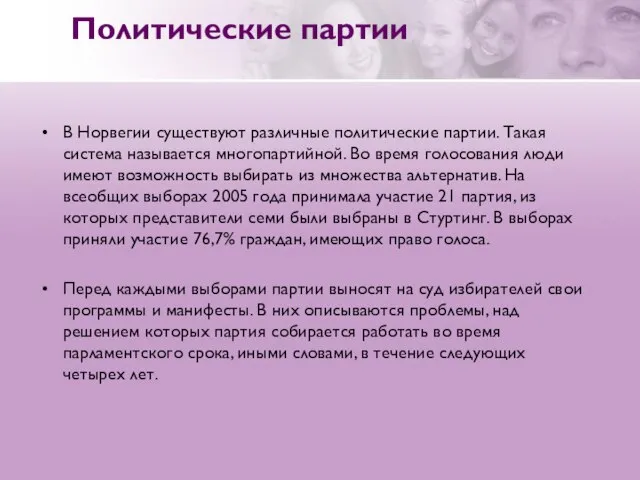 Политические партии

• В Норвегии существуют различные политические партии. Такая система называется многопартийной. Во время голосования люди имеют возможность выбирать из множества альтернатив. На всеобщих выборах 2005 года принимала участие 21 партия, из которых представители семи были выбраны в Стуртинг. В выборах приняли участие 76,7% граждан, имеющих право голоса.

• Перед каждыми выборами партии выносят на суд избирателей свои программы и манифесты. В них описываются проблемы, над решением которых партия собирается работать во время парламентского срока, иными словами, в течение следующих четырех лет.